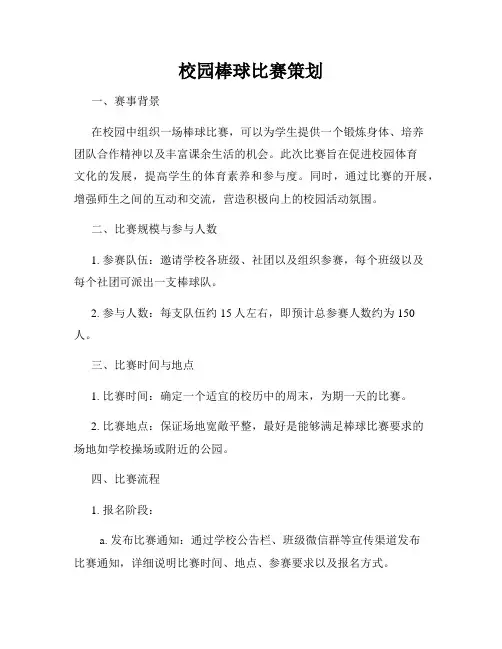 校园棒球比赛策划

一、赛事背景

在校园中组织一场棒球比赛，可以为学生提供一个锻炼身体、培养团队合作精神以及丰富课余生活的机会。此次比赛旨在促进校园体育文化的发展，提高学生的体育素养和参与度。同时，通过比赛的开展，增强师生之间的互动和交流，营造积极向上的校园活动氛围。

二、比赛规模与参与人数

1. 参赛队伍：邀请学校各班级、社团以及组织参赛，每个班级以及每个社团可派出一支棒球队。

2. 参与人数：每支队伍约 15 人左右，即预计总参赛人数约为 150 人。

三、比赛时间与地点

1. 比赛时间：确定一个适宜的校历中的周末，为期一天的比赛。

2. 比赛地点：保证场地宽敞平整，最好是能够满足棒球比赛要求的场地如学校操场或附近的公园。

四、比赛流程

1. 报名阶段：

a. 发布比赛通知：通过学校公告栏、班级微信群等宣传渠道发布比赛通知，详细说明比赛时间、地点、参赛要求以及报名方式。